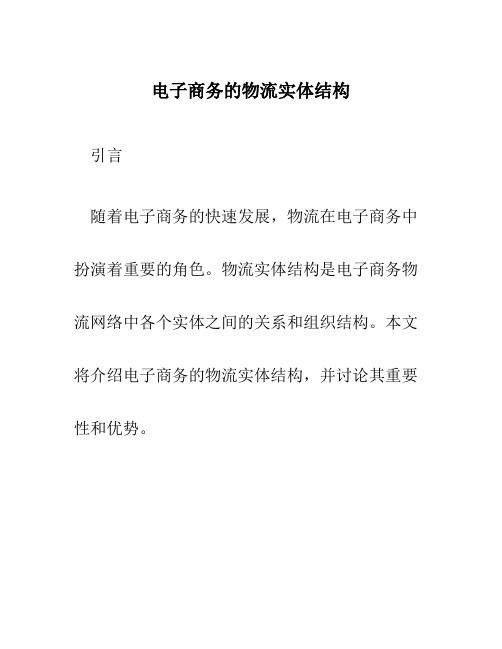 电子商务的物流实体结构

引言

随着电子商务的快速发展，物流在电子商务中扮演着重要的角色。物流实体结构是电子商务物流网络中各个实体之间的关系和组织结构。本文将介绍电子商务的物流实体结构，并讨论其重要性和优势。